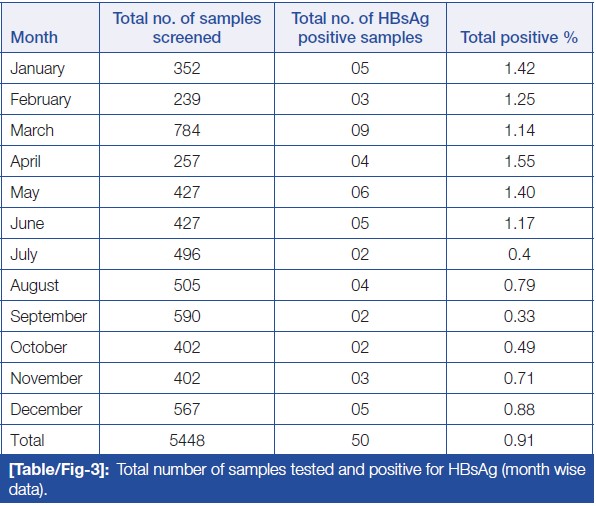 | Month | Total no. of samples screened | Total no. of HBsAg positive samples | Total positive % |
|---|---|---|---|
| January | 352 | 05 | 1.42 |
| February | 239 | 03 | 1.25 |
| March | 784 | 09 | 1.14 |
| April | 257 | 04 | 1.55 |
| May | 427 | 06 | 1.40 |
| June | 427 | 05 | 1.17 |
| July | 496 | 02 | 0.4 |
| August | 505 | 04 | 0.79 |
| September | 590 | 02 | 0.33 |
| October | 402 | 02 | 0.49 |
| November | 402 | 03 | 0.71 |
| December | 567 | 05 | 0.88 |
| Total | 5448 | 50 | 0.91 |

[Table/Fig-3]: Total number of samples tested and positive for HBsAg (month wise data).